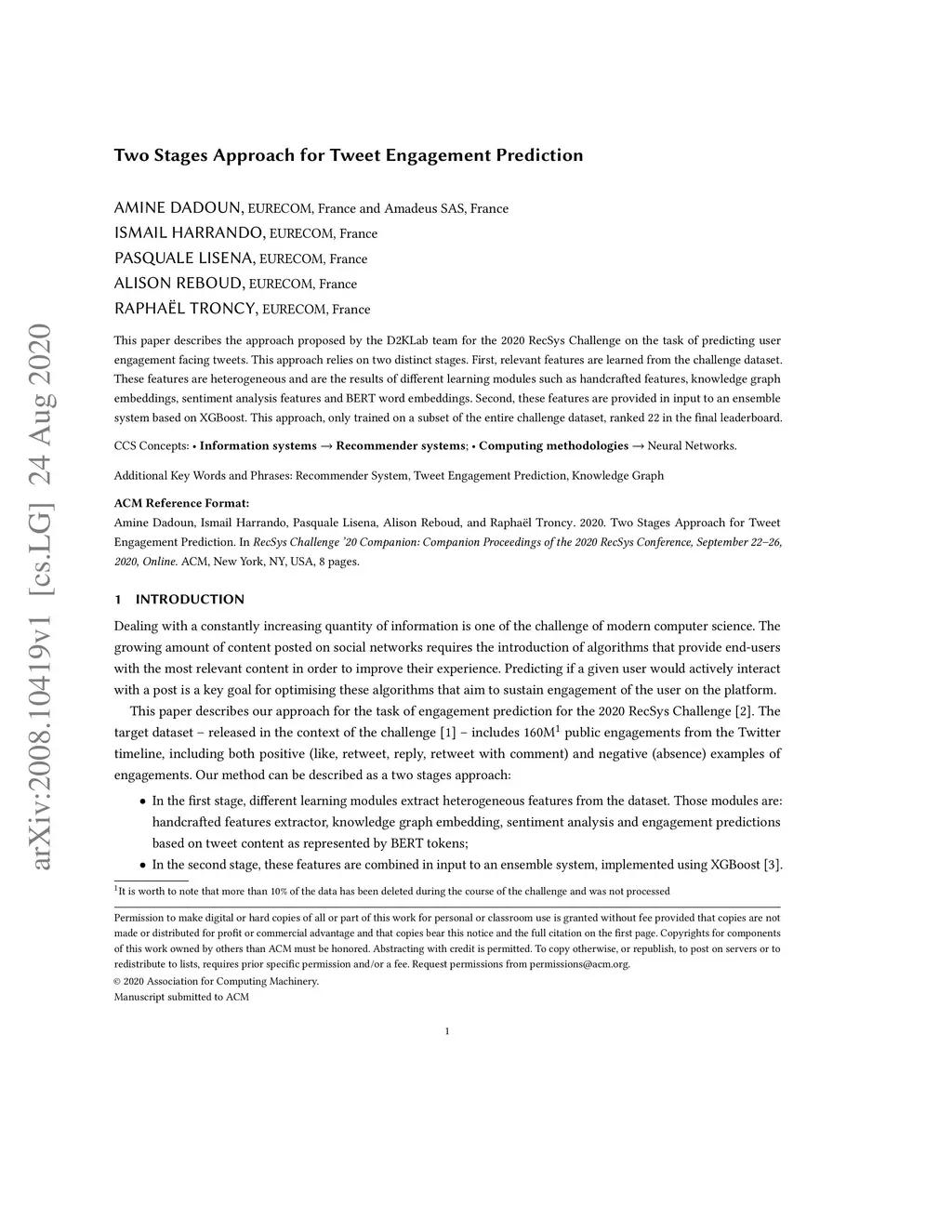 arXiv:2008.10419v1 [cs.LG] 24 Aug 2020

Two Stages Approach for Tweet Engagement Prediction

AMINE DADOUN, EURECOM, France and Amadeus SAS, France
ISMAIL HARRANDO, EURECOM, France
PASQUALE LISENA, EURECOM, France
ALISON REBOUD, EURECOM, France
RAPHAËL TRONCY, EURECOM, France

This paper describes the approach proposed by the D2KLab team for the 2020 RecSys Challenge on the task of predicting user engagement facing tweets. This approach relies on two distinct stages. First, relevant features are learned from the challenge dataset. These features are heterogeneous and are the results of different learning modules such as handcrafted features, knowledge graph embeddings, sentiment analysis features and BERT word embeddings. Second, these features are provided in input to an ensemble system based on XGBoost. This approach, only trained on a subset of the entire challenge dataset, ranked 22 in the final leaderboard.

CCS Concepts: • Information systems → Recommender systems; • Computing methodologies → Neural Networks.

Additional Key Words and Phrases: Recommender System, Tweet Engagement Prediction, Knowledge Graph

ACM Reference Format:
Amine Dadoun, Ismail Harrando, Pasquale Lisena, Alison Reboud, and Raphaël Troncy. 2020. Two Stages Approach for Tweet Engagement Prediction. In RecSys Challenge '20 Companion: Companion Proceedings of the 2020 RecSys Conference, September 22–26, 2020, Online. ACM, New York, NY, USA, 8 pages.

1 INTRODUCTION

Dealing with a constantly increasing quantity of information is one of the challenge of modern computer science. The growing amount of content posted on social networks requires the introduction of algorithms that provide end-users with the most relevant content in order to improve their experience. Predicting if a given user would actively interact with a post is a key goal for optimising these algorithms that aim to sustain engagement of the user on the platform.

This paper describes our approach for the task of engagement prediction for the 2020 RecSys Challenge [2]. The target dataset – released in the context of the challenge [1] – includes 160M$^1$ public engagements from the Twitter timeline, including both positive (like, retweet, reply, retweet with comment) and negative (absence) examples of engagements. Our method can be described as a two stages approach:

• In the first stage, different learning modules extract heterogeneous features from the dataset. Those modules are: handcrafted features extractor, knowledge graph embedding, sentiment analysis and engagement predictions based on tweet content as represented by BERT tokens;
• In the second stage, these features are combined in input to an ensemble system, implemented using XGBoost [3].

$^1$It is worth to note that more than 10% of the data has been deleted during the course of the challenge and was not processed

Permission to make digital or hard copies of all or part of this work for personal or classroom use is granted without fee provided that copies are not made or distributed for profit or commercial advantage and that copies bear this notice and the full citation on the first page. Copyrights for components of this work owned by others than ACM must be honored. Abstracting with credit is permitted. To copy otherwise, or republish, to post on servers or to redistribute to lists, requires prior specific permission and/or a fee. Request permissions from permissions@acm.org.
© 2020 Association for Computing Machinery.
Manuscript submitted to ACM

1